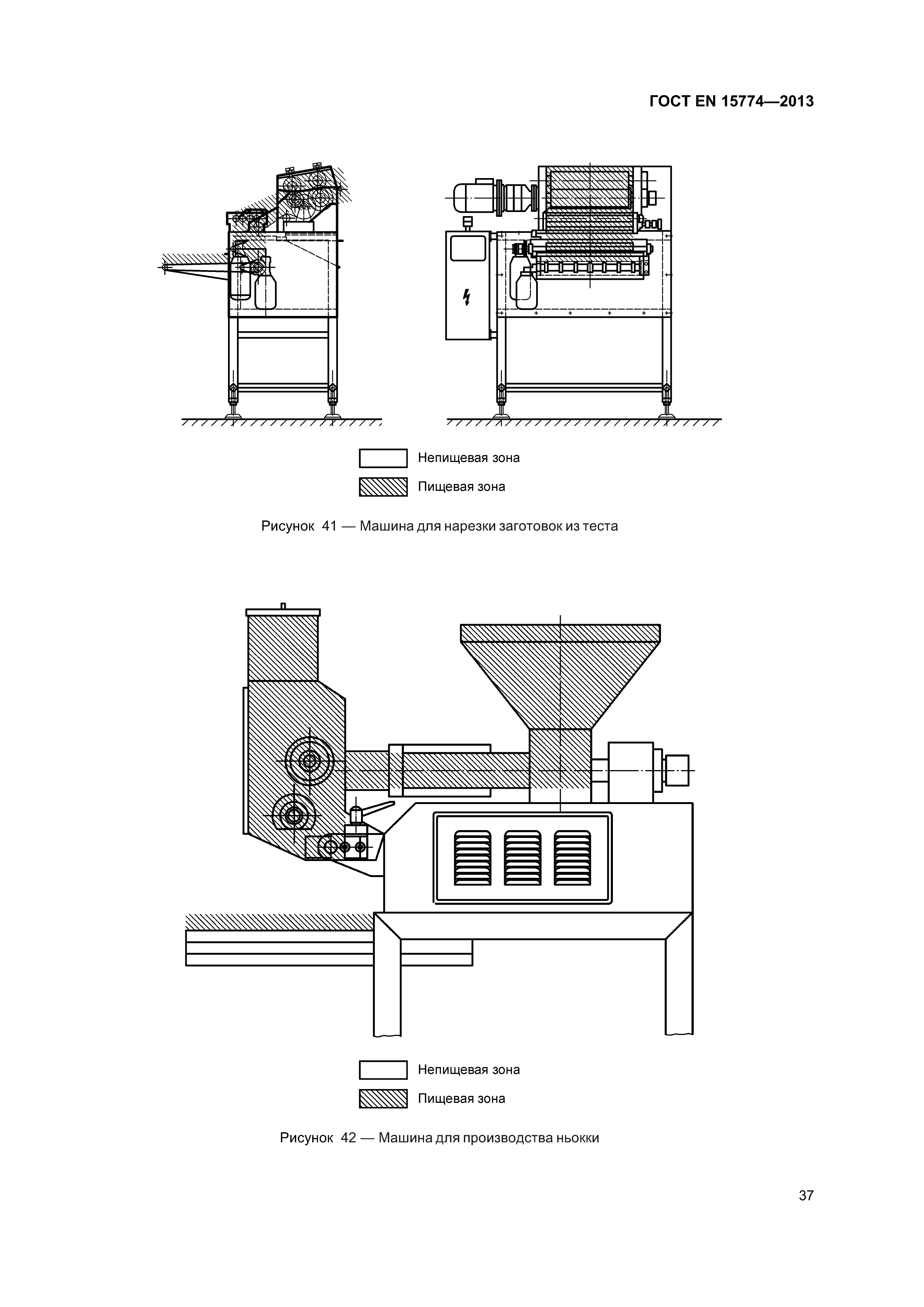 ГОСТ EN 15774—2013

Непищевая зона

Пищевая зона

Рисунок 41 — Машина для нарезки заготовок из теста

Непищевая зона

Пищевая зона

Рисунок 42 — Машина для производства ньокки

37